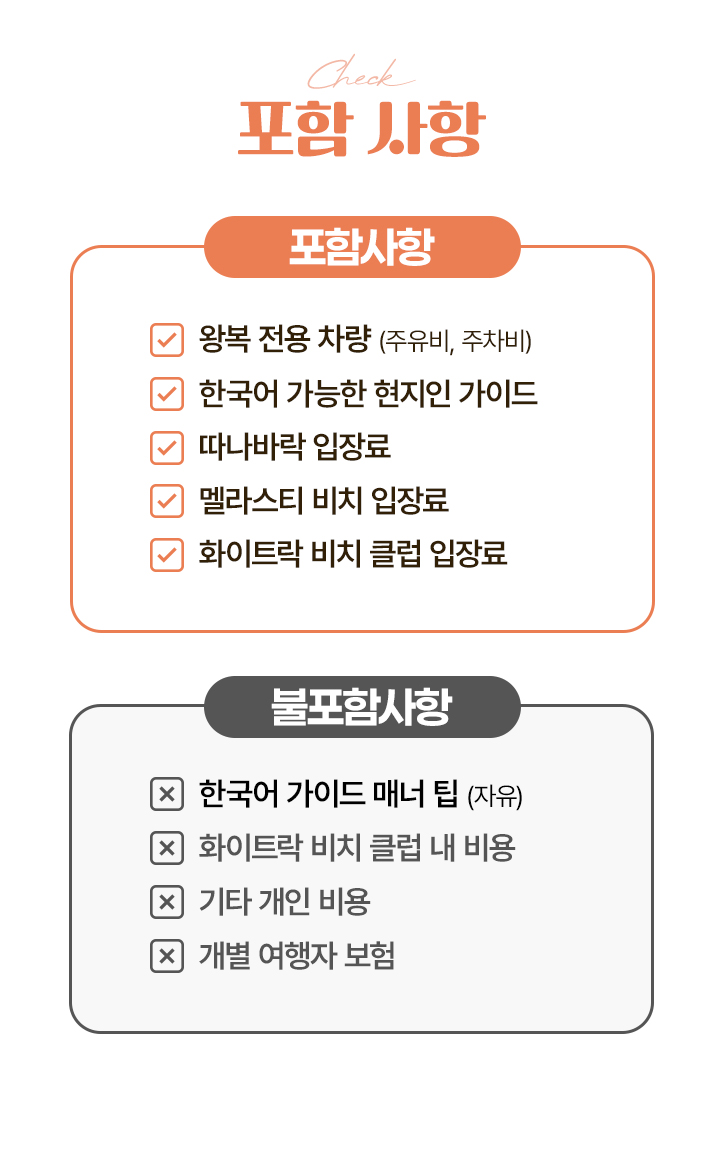 Check

포함 사항

포함사항

☑ 왕복 전용 차량 (주유비, 주차비)
☑ 한국어 가능한 현지인 가이드
☑ 따나바락 입장료
☑ 멜라스티 비치 입장료
☑ 화이트락 비치 클럽 입장료

불포함사항

☒ 한국어 가이드 매너 팁 (자유)
☒ 화이트락 비치 클럽 내 비용
☒ 기타 개인 비용
☒ 개별 여행자 보험